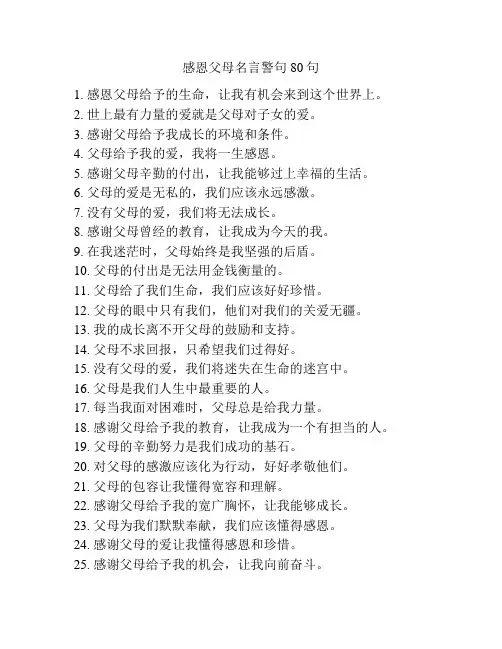 感恩父母名言警句 80 句

1. 感恩父母给予的生命，让我有机会来到这个世界上。
2. 世上最有力量的爱就是父母对子女的爱。
3. 感谢父母给予我成长的环境和条件。
4. 父母给予我的爱，我将一生感恩。
5. 感谢父母辛勤的付出，让我能够过上幸福的生活。
6. 父母的爱是无私的，我们应该永远感激。
7. 没有父母的爱，我们将无法成长。
8. 感谢父母曾经的教育，让我成为今天的我。
9. 在我迷茫时，父母始终是我坚强的后盾。
10. 父母的付出是无法用金钱衡量的。
11. 父母给了我们生命，我们应该好好珍惜。
12. 父母的眼中只有我们，他们对我们的关爱无疆。
13. 我的成长离不开父母的鼓励和支持。
14. 父母不求回报，只希望我们过得好。
15. 没有父母的爱，我们将迷失在生命的迷宫中。
16. 父母是我们人生中最重要的人。
17. 每当我面对困难时，父母总是给我力量。
18. 感谢父母给予我的教育，让我成为一个有担当的人。
19. 父母的辛勤努力是我们成功的基石。
20. 对父母的感激应该化为行动，好好孝敬他们。
21. 父母的包容让我懂得宽容和理解。
22. 感谢父母给予我的宽广胸怀，让我能够成长。
23. 父母为我们默默奉献，我们应该懂得感恩。
24. 感谢父母的爱让我懂得感恩和珍惜。
25. 感谢父母给予我的机会，让我向前奋斗。